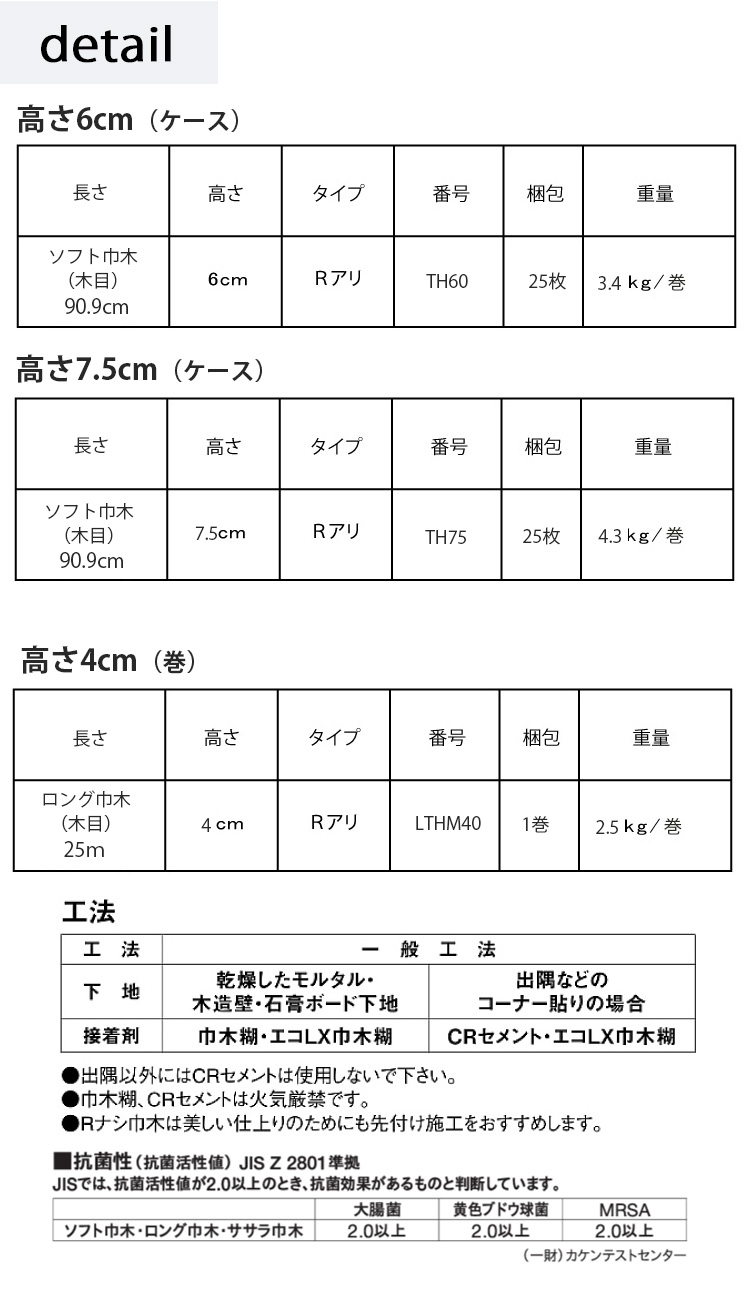 detail

高さ6cm（ケース）

| 長さ | 高さ | タイプ | 番号 | 梱包 | 重量 |
|---|---|---|---|---|---|
| ソフト巾木（木目）90.9cm | 6cm | Rアリ | TH60 | 25枚 | 3.4 kg／巻 |

高さ7.5cm（ケース）

| 長さ | 高さ | タイプ | 番号 | 梱包 | 重量 |
|---|---|---|---|---|---|
| ソフト巾木（木目）90.9cm | 7.5cm | Rアリ | TH75 | 25枚 | 4.3 kg／巻 |

高さ4cm（巻）

| 長さ | 高さ | タイプ | 番号 | 梱包 | 重量 |
|---|---|---|---|---|---|
| ロング巾木（木目）25m | 4 cm | Rアリ | LTHM40 | 1巻 | 2.5 kg／巻 |

工法

| 工　法 | 一　般　工　法 | |
|---|---|---|
| 下　地 | 乾燥したモルタル・木造壁・石膏ボード下地 | 出隅などのコーナー貼りの場合 |
| 接着剤 | 巾木糊・エコLX巾木糊 | CRセメント・エコLX巾木糊 |

●出隅以外にはCRセメントは使用しないで下さい。
●巾木糊、CRセメントは火気厳禁です。
●Rナシ巾木は美しい仕上りのためにも先付け施工をおすすめします。

■抗菌性（抗菌活性値）JIS Z 2801準拠
JISでは、抗菌活性値が2.0以上のとき、抗菌効果があるものと判断しています。

| | 大腸菌 | 黄色ブドウ球菌 | MRSA |
|---|---|---|---|
| ソフト巾木・ロング巾木・ササラ巾木 | 2.0以上 | 2.0以上 | 2.0以上 |

（一財）カケンテストセンター